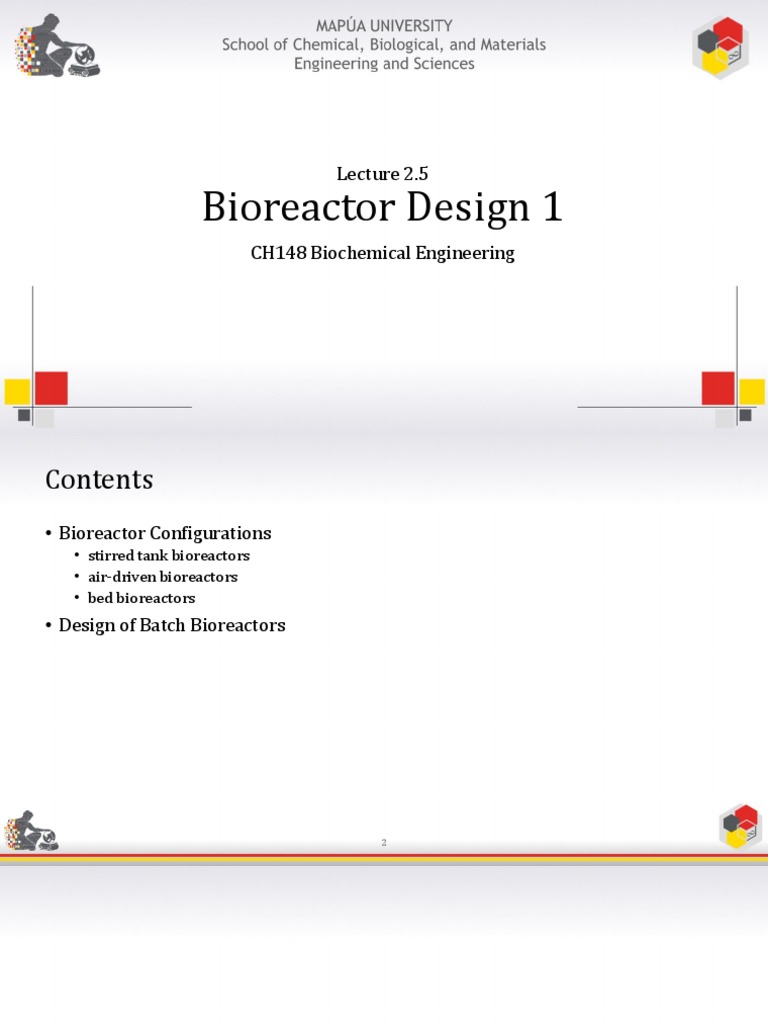 MAPÚA UNIVERSITY
School of Chemical, Biological, and Materials Engineering and Sciences

Lecture 2.5
Bioreactor Design 1

CH148 Biochemical Engineering

Contents

• Bioreactor Configurations
  • stirred tank bioreactors
  • air-driven bioreactors
  • bed bioreactors
• Design of Batch Bioreactors

2